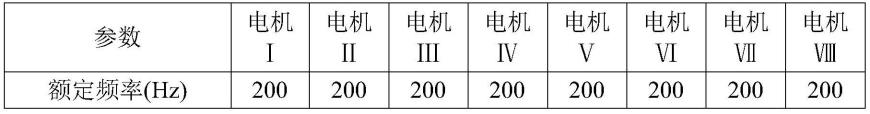 | 参数 | 电机 I | 电机 II | 电机 III | 电机 IV | 电机 V | 电机 VI | 电机 VII | 电机 VIII |
|---|---|---|---|---|---|---|---|---|
| 额定频率(Hz) | 200 | 200 | 200 | 200 | 200 | 200 | 200 | 200 |